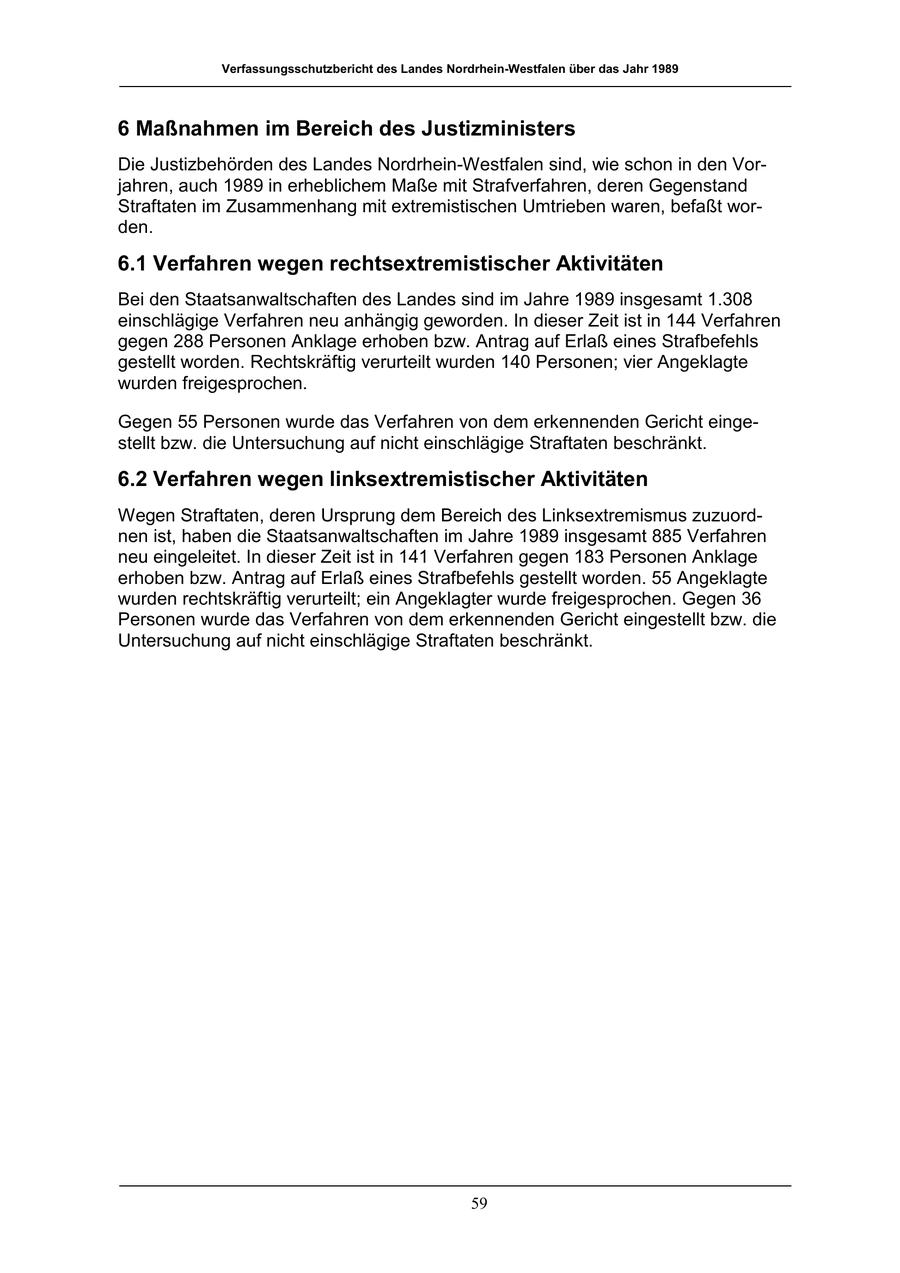 Verfassungsschutzbericht des Landes Nordrhein-Westfalen über das Jahr 1989

6 Maßnahmen im Bereich des Justizministers

Die Justizbehörden des Landes Nordrhein-Westfalen sind, wie schon in den Vorjahren, auch 1989 in erheblichem Maße mit Strafverfahren, deren Gegenstand Straftaten im Zusammenhang mit extremistischen Umtrieben waren, befaßt worden.

6.1 Verfahren wegen rechtsextremistischer Aktivitäten

Bei den Staatsanwaltschaften des Landes sind im Jahre 1989 insgesamt 1.308 einschlägige Verfahren neu anhängig geworden. In dieser Zeit ist in 144 Verfahren gegen 288 Personen Anklage erhoben bzw. Antrag auf Erlaß eines Strafbefehls gestellt worden. Rechtskräftig verurteilt wurden 140 Personen; vier Angeklagte wurden freigesprochen.

Gegen 55 Personen wurde das Verfahren von dem erkennenden Gericht eingestellt bzw. die Untersuchung auf nicht einschlägige Straftaten beschränkt.

6.2 Verfahren wegen linksextremistischer Aktivitäten

Wegen Straftaten, deren Ursprung dem Bereich des Linksextremismus zuzuordnen ist, haben die Staatsanwaltschaften im Jahre 1989 insgesamt 885 Verfahren neu eingeleitet. In dieser Zeit ist in 141 Verfahren gegen 183 Personen Anklage erhoben bzw. Antrag auf Erlaß eines Strafbefehls gestellt worden. 55 Angeklagte wurden rechtskräftig verurteilt; ein Angeklagter wurde freigesprochen. Gegen 36 Personen wurde das Verfahren von dem erkennenden Gericht eingestellt bzw. die Untersuchung auf nicht einschlägige Straftaten beschränkt.

59